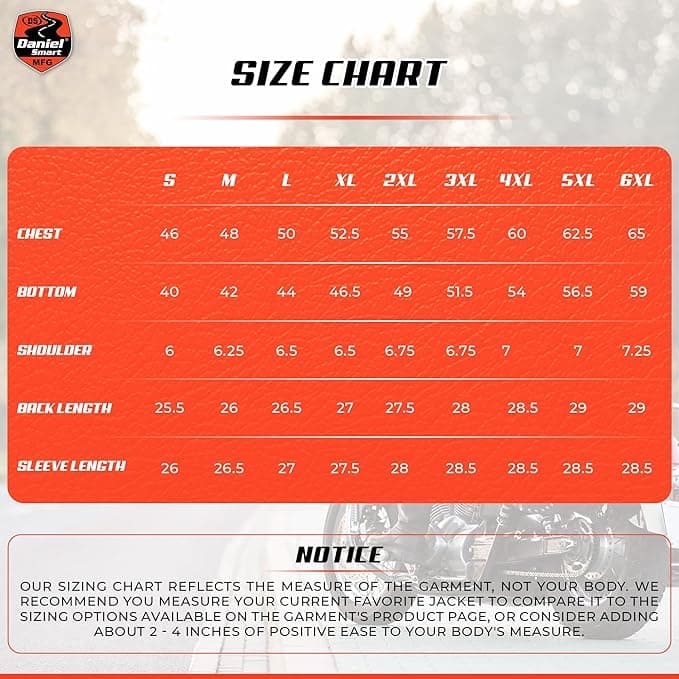 DS
Daniel Smart
MFG

SIZE CHART

| | S | M | L | XL | 2XL | 3XL | 4XL | 5XL | 6XL |
|---|---|---|---|---|---|---|---|---|---|
| CHEST | 46 | 48 | 50 | 52.5 | 55 | 57.5 | 60 | 62.5 | 65 |
| BOTTOM | 40 | 42 | 44 | 46.5 | 49 | 51.5 | 54 | 56.5 | 59 |
| SHOULDER | 6 | 6.25 | 6.5 | 6.5 | 6.75 | 6.75 | 7 | 7 | 7.25 |
| BACK LENGTH | 25.5 | 26 | 26.5 | 27 | 27.5 | 28 | 28.5 | 29 | 29 |
| SLEEVE LENGTH | 26 | 26.5 | 27 | 27.5 | 28 | 28.5 | 28.5 | 28.5 | 28.5 |

NOTICE

OUR SIZING CHART REFLECTS THE MEASURE OF THE GARMENT, NOT YOUR BODY. WE RECOMMEND YOU MEASURE YOUR CURRENT FAVORITE JACKET TO COMPARE IT TO THE SIZING OPTIONS AVAILABLE ON THE GARMENT'S PRODUCT PAGE, OR CONSIDER ADDING ABOUT 2 - 4 INCHES OF POSITIVE EASE TO YOUR BODY'S MEASURE.